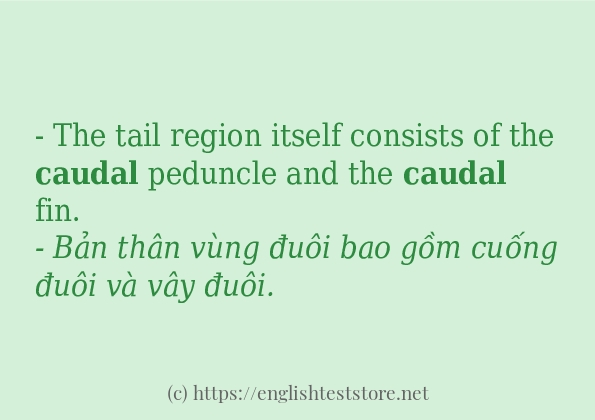 - The tail region itself consists of the caudal peduncle and the caudal fin.
- Bản thân vùng đuôi bao gồm cuống đuôi và vây đuôi.

(c) https://englishteststore.net